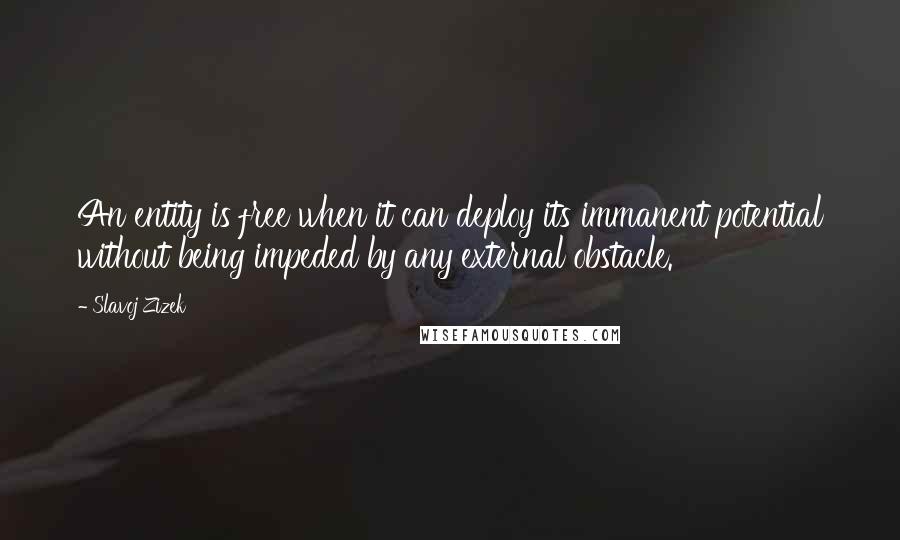 An entity is free when it can deploy its immanent potential without being impeded by any external obstacle.

- Slavoj Zizek

WISEFAMOUSQUOTES.COM